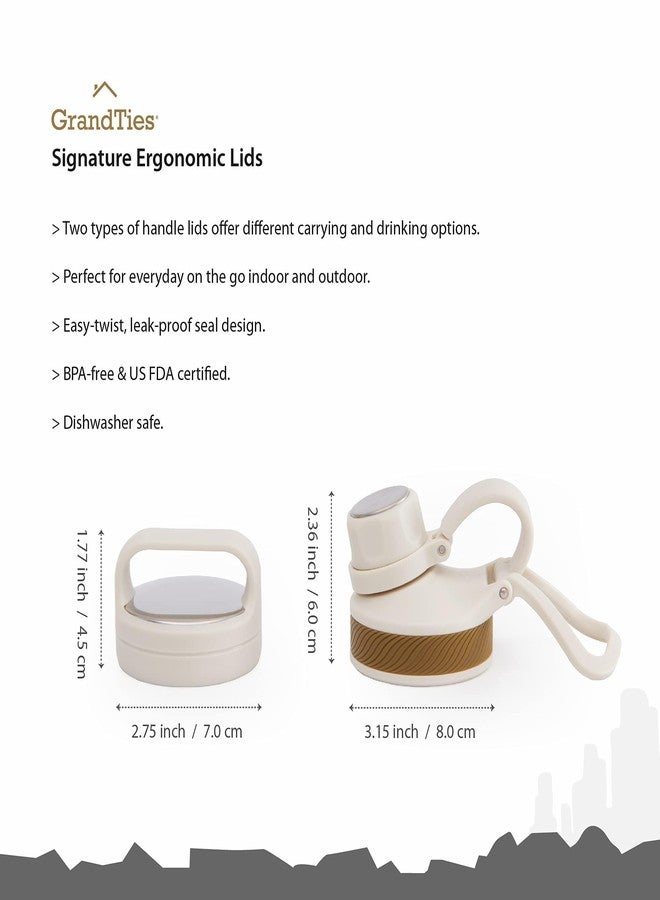 GrandTies

Signature Ergonomic Lids

> Two types of handle lids offer different carrying and drinking options.

> Perfect for everyday on the go indoor and outdoor.

> Easy-twist, leak-proof seal design.

> BPA-free & US FDA certified.

> Dishwasher safe.

1.77 inch / 4.5 cm

2.75 inch / 7.0 cm

2.36 inch / 6.0 cm

3.15 inch / 8.0 cm